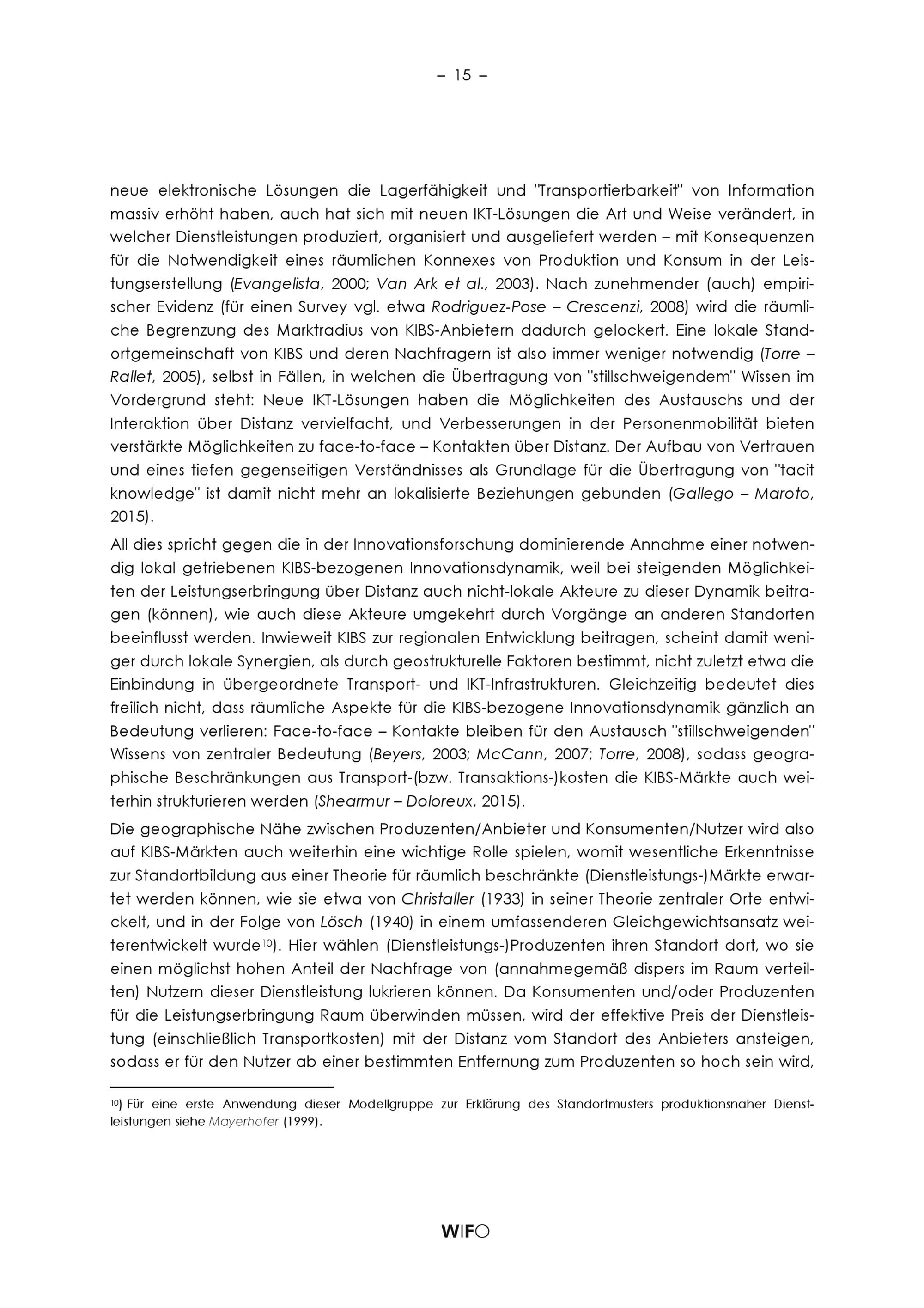 – 15 –

neue elektronische Lösungen die Lagerfähigkeit und "Transportierbarkeit" von Information massiv erhöht haben, auch hat sich mit neuen IKT-Lösungen die Art und Weise verändert, in welcher Dienstleistungen produziert, organisiert und ausgeliefert werden – mit Konsequenzen für die Notwendigkeit eines räumlichen Konnexes von Produktion und Konsum in der Leistungserstellung (Evangelista, 2000; Van Ark et al., 2003). Nach zunehmender (auch) empirischer Evidenz (für einen Survey vgl. etwa Rodriguez-Pose – Crescenzi, 2008) wird die räumliche Begrenzung des Marktradius von KIBS-Anbietern dadurch gelockert. Eine lokale Standortgemeinschaft von KIBS und deren Nachfragern ist also immer weniger notwendig (Torre – Rallet, 2005), selbst in Fällen, in welchen die Übertragung von "stillschweigendem" Wissen im Vordergrund steht: Neue IKT-Lösungen haben die Möglichkeiten des Austauschs und der Interaktion über Distanz vervielfacht, und Verbesserungen in der Personenmobilität bieten verstärkte Möglichkeiten zu face-to-face – Kontakten über Distanz. Der Aufbau von Vertrauen und eines tiefen gegenseitigen Verständnisses als Grundlage für die Übertragung von "tacit knowledge" ist damit nicht mehr an lokalisierte Beziehungen gebunden (Gallego – Maroto, 2015).

All dies spricht gegen die in der Innovationsforschung dominierende Annahme einer notwendig lokal getriebenen KIBS-bezogenen Innovationsdynamik, weil bei steigenden Möglichkeiten der Leistungserbringung über Distanz auch nicht-lokale Akteure zu dieser Dynamik beitragen (können), wie auch diese Akteure umgekehrt durch Vorgänge an anderen Standorten beeinflusst werden. Inwieweit KIBS zur regionalen Entwicklung beitragen, scheint damit weniger durch lokale Synergien, als durch geostrukturelle Faktoren bestimmt, nicht zuletzt etwa die Einbindung in übergeordnete Transport- und IKT-Infrastrukturen. Gleichzeitig bedeutet dies freilich nicht, dass räumliche Aspekte für die KIBS-bezogene Innovationsdynamik gänzlich an Bedeutung verlieren: Face-to-face – Kontakte bleiben für den Austausch "stillschweigenden" Wissens von zentraler Bedeutung (Beyers, 2003; McCann, 2007; Torre, 2008), sodass geographische Beschränkungen aus Transport-(bzw. Transaktions-)kosten die KIBS-Märkte auch weiterhin strukturieren werden (Shearmur – Doloreux, 2015).

Die geographische Nähe zwischen Produzenten/Anbieter und Konsumenten/Nutzer wird also auf KIBS-Märkten auch weiterhin eine wichtige Rolle spielen, womit wesentliche Erkenntnisse zur Standortbildung aus einer Theorie für räumlich beschränkte (Dienstleistungs-)Märkte erwartet werden können, wie sie etwa von Christaller (1933) in seiner Theorie zentraler Orte entwickelt, und in der Folge von Lösch (1940) in einem umfassenderen Gleichgewichtsansatz weiterentwickelt wurde¹⁰). Hier wählen (Dienstleistungs-)Produzenten ihren Standort dort, wo sie einen möglichst hohen Anteil der Nachfrage von (annahmegemäß dispers im Raum verteilten) Nutzern dieser Dienstleistung lukrieren können. Da Konsumenten und/oder Produzenten für die Leistungserbringung Raum überwinden müssen, wird der effektive Preis der Dienstleistung (einschließlich Transportkosten) mit der Distanz vom Standort des Anbieters ansteigen, sodass er für den Nutzer ab einer bestimmten Entfernung zum Produzenten so hoch sein wird,

¹⁰) Für eine erste Anwendung dieser Modellgruppe zur Erklärung des Standortmusters produktionsnaher Dienstleistungen siehe Mayerhofer (1999).

WIFO